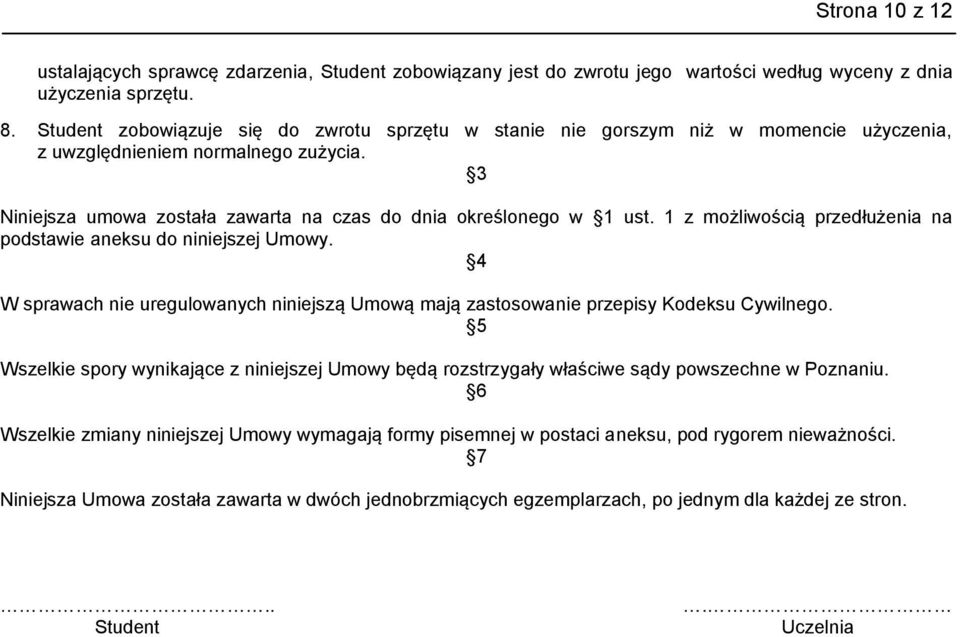 Strona 10 z 12

ustalających sprawcę zdarzenia, Student zobowiązany jest do zwrotu jego wartości według wyceny z dnia użyczenia sprzętu.

8. Student zobowiązuje się do zwrotu sprzętu w stanie nie gorszym niż w momencie użyczenia, z uwzględnieniem normalnego zużycia.

§3

Niniejsza umowa została zawarta na czas do dnia określonego w §1 ust. 1 z możliwością przedłużenia na podstawie aneksu do niniejszej Umowy.

§4

W sprawach nie uregulowanych niniejszą Umową mają zastosowanie przepisy Kodeksu Cywilnego.

§5

Wszelkie spory wynikające z niniejszej Umowy będą rozstrzygały właściwe sądy powszechne w Poznaniu.

§6

Wszelkie zmiany niniejszej Umowy wymagają formy pisemnej w postaci aneksu, pod rygorem nieważności.

§7

Niniejsza Umowa została zawarta w dwóch jednobrzmiących egzemplarzach, po jednym dla każdej ze stron.

……………………………..
Student

……………………………
Uczelnia